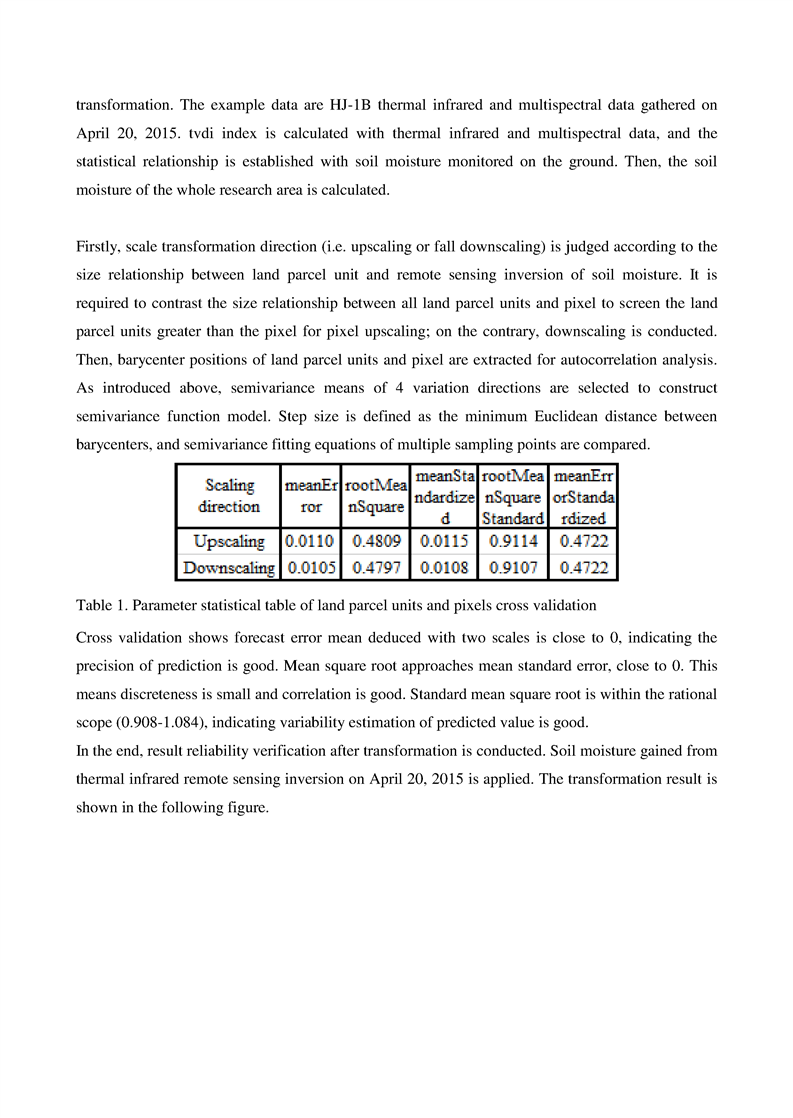 transformation. The example data are HJ-1B thermal infrared and multispectral data gathered on April 20, 2015. tvdi index is calculated with thermal infrared and multispectral data, and the statistical relationship is established with soil moisture monitored on the ground. Then, the soil moisture of the whole research area is calculated.

Firstly, scale transformation direction (i.e. upscaling or fall downscaling) is judged according to the size relationship between land parcel unit and remote sensing inversion of soil moisture. It is required to contrast the size relationship between all land parcel units and pixel to screen the land parcel units greater than the pixel for pixel upscaling; on the contrary, downscaling is conducted. Then, barycenter positions of land parcel units and pixel are extracted for autocorrelation analysis. As introduced above, semivariance means of 4 variation directions are selected to construct semivariance function model. Step size is defined as the minimum Euclidean distance between barycenters, and semivariance fitting equations of multiple sampling points are compared.

| Scaling direction | meanError | rootMeanSquare | meanStandardized | rootMeanSquareStandard | meanErrorStandardized |
|---|---|---|---|---|---|
| Upscaling | 0.0110 | 0.4809 | 0.0115 | 0.9114 | 0.4722 |
| Downscaling | 0.0105 | 0.4797 | 0.0108 | 0.9107 | 0.4722 |

Table 1. Parameter statistical table of land parcel units and pixels cross validation

Cross validation shows forecast error mean deduced with two scales is close to 0, indicating the precision of prediction is good. Mean square root approaches mean standard error, close to 0. This means discreteness is small and correlation is good. Standard mean square root is within the rational scope (0.908-1.084), indicating variability estimation of predicted value is good.
In the end, result reliability verification after transformation is conducted. Soil moisture gained from thermal infrared remote sensing inversion on April 20, 2015 is applied. The transformation result is shown in the following figure.